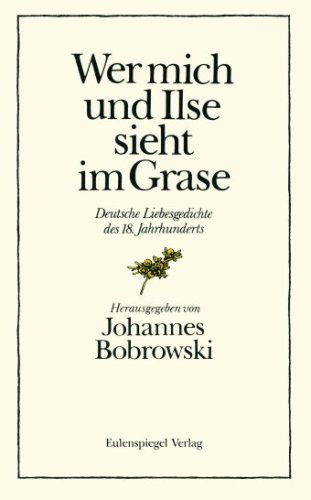 Wer mich und Ilse sieht im Grase

Deutsche Liebesgedichte des 18. Jahrhunderts

Herausgegeben von
Johannes Bobrowski

Eulenspiegel Verlag